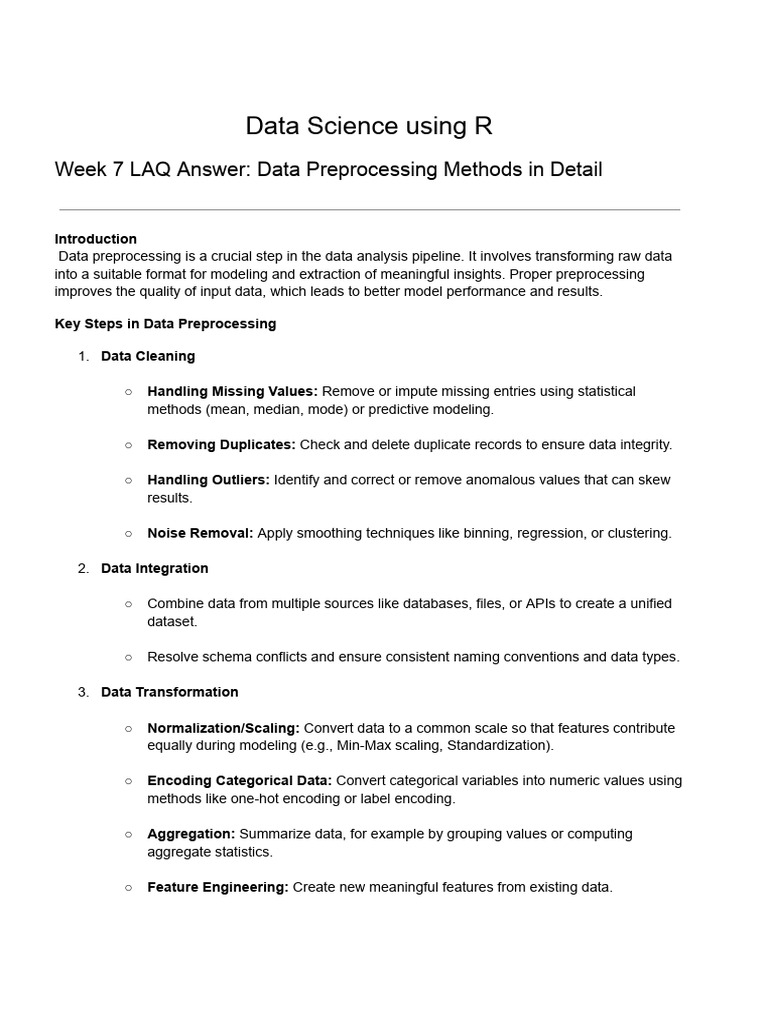 Data Science using R

Week 7 LAQ Answer: Data Preprocessing Methods in Detail

Introduction
Data preprocessing is a crucial step in the data analysis pipeline. It involves transforming raw data into a suitable format for modeling and extraction of meaningful insights. Proper preprocessing improves the quality of input data, which leads to better model performance and results.

Key Steps in Data Preprocessing

1. Data Cleaning

○ Handling Missing Values: Remove or impute missing entries using statistical methods (mean, median, mode) or predictive modeling.

○ Removing Duplicates: Check and delete duplicate records to ensure data integrity.

○ Handling Outliers: Identify and correct or remove anomalous values that can skew results.

○ Noise Removal: Apply smoothing techniques like binning, regression, or clustering.

2. Data Integration

○ Combine data from multiple sources like databases, files, or APIs to create a unified dataset.

○ Resolve schema conflicts and ensure consistent naming conventions and data types.

3. Data Transformation

○ Normalization/Scaling: Convert data to a common scale so that features contribute equally during modeling (e.g., Min-Max scaling, Standardization).

○ Encoding Categorical Data: Convert categorical variables into numeric values using methods like one-hot encoding or label encoding.

○ Aggregation: Summarize data, for example by grouping values or computing aggregate statistics.

○ Feature Engineering: Create new meaningful features from existing data.